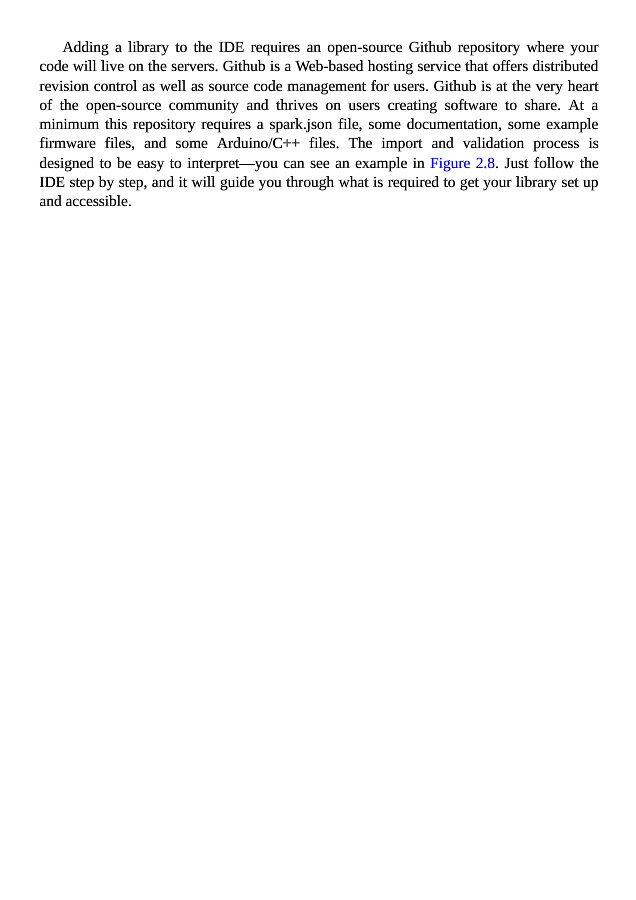 Adding a library to the IDE requires an open-source Github repository where your code will live on the servers. Github is a Web-based hosting service that offers distributed revision control as well as source code management for users. Github is at the very heart of the open-source community and thrives on users creating software to share. At a minimum this repository requires a spark.json file, some documentation, some example firmware files, and some Arduino/C++ files. The import and validation process is designed to be easy to interpret—you can see an example in Figure 2.8. Just follow the IDE step by step, and it will guide you through what is required to get your library set up and accessible.